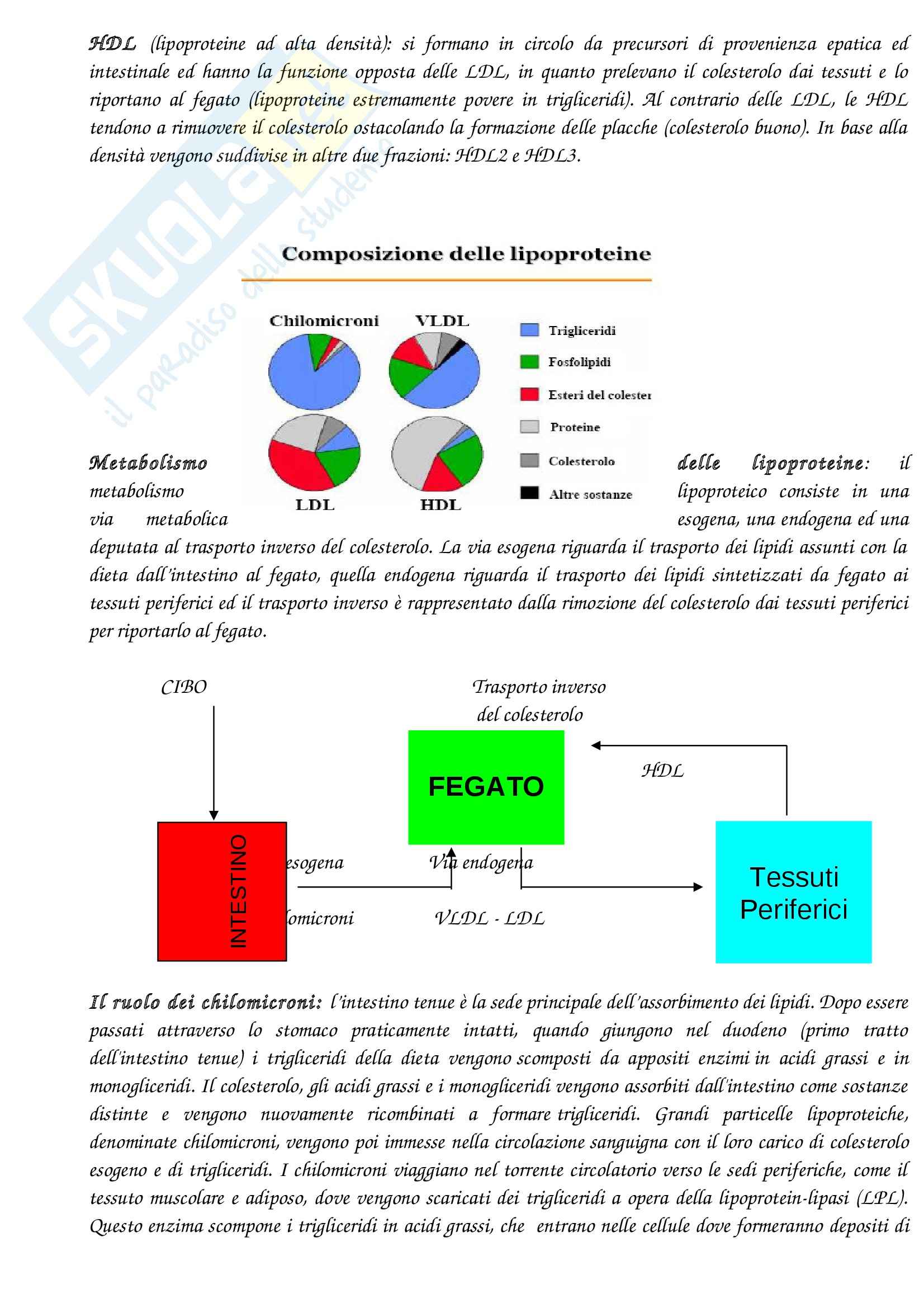 HDL (lipoproteine ad alta densità): si formano in circolo da precursori di provenienza epatica ed intestinale ed hanno la funzione opposta delle LDL, in quanto prelevano il colesterolo dai tessuti e lo riportano al fegato (lipoproteine estremamente povere in trigliceridi). Al contrario delle LDL, le HDL tendono a rimuovere il colesterolo ostacolando la formazione delle placche (colesterolo buono). In base alla densità vengono suddivise in altre due frazioni: HDL2 e HDL3.

SKUOLA.net il paradiso dello studente

Composizione delle lipoproteine

Chilomicroni
VLDL
LDL
HDL

Trigliceridi
Fosfolipidi
Esteri del colester
Proteine
Colesterolo
Altre sostanze

Metabolismo delle lipoproteine: il metabolismo lipoproteico consiste in una via metabolica esogena, una endogena ed una deputata al trasporto inverso del colesterolo. La via esogena riguarda il trasporto dei lipidi assunti con la dieta dall'intestino al fegato, quella endogena riguarda il trasporto dei lipidi sintetizzati da fegato ai tessuti periferici ed il trasporto inverso è rappresentato dalla rimozione del colesterolo dai tessuti periferici per riportarlo al fegato.

CIBO
Trasporto inverso del colesterolo
FEGATO
HDL
INTESTINO
esogena
Via endogena
Tessuti Periferici
lomicroni
VLDL - LDL

Il ruolo dei chilomicroni: l'intestino tenue è la sede principale dell'assorbimento dei lipidi. Dopo essere passati attraverso lo stomaco praticamente intatti, quando giungono nel duodeno (primo tratto dell'intestino tenue) i trigliceridi della dieta vengono scomposti da appositi enzimi in acidi grassi e in monogliceridi. Il colesterolo, gli acidi grassi e i monogliceridi vengono assorbiti dall'intestino come sostanze distinte e vengono nuovamente ricombinati a formare trigliceridi. Grandi particelle lipoproteiche, denominate chilomicroni, vengono poi immesse nella circolazione sanguigna con il loro carico di colesterolo esogeno e di trigliceridi. I chilomicroni viaggiano nel torrente circolatorio verso le sedi periferiche, come il tessuto muscolare e adiposo, dove vengono scaricati dei trigliceridi a opera della lipoprotein-lipasi (LPL). Questo enzima scompone i trigliceridi in acidi grassi, che entrano nelle cellule dove formeranno depositi di